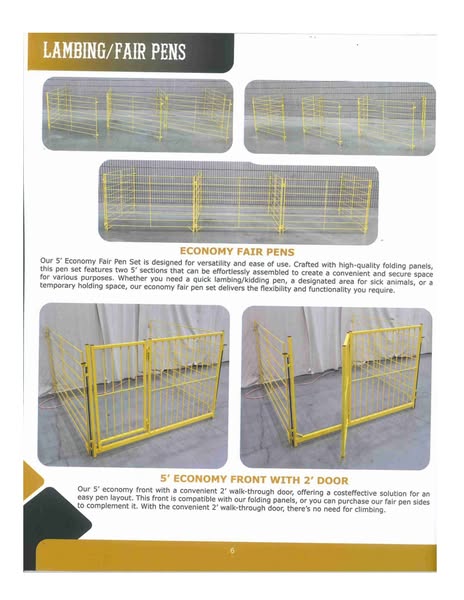 LAMBING/FAIR PENS

ECONOMY FAIR PENS

Our 5' Economy Fair Pen Set is designed for versatility and ease of use. Crafted with high-quality folding panels, this pen set features two 5' sections that can be effortlessly assembled to create a convenient and secure space for various purposes. Whether you need a quick lambing/kidding pen, a designated area for sick animals, or a temporary holding space, our economy fair pen set delivers the flexibility and functionality you require.

5' ECONOMY FRONT WITH 2' DOOR

Our 5' economy front with a convenient 2' walk-through door, offering a costeffective solution for an easy pen layout. This front is compatible with our folding panels, or you can purchase our fair pen sides to complement it. With the convenient 2' walk-through door, there's no need for climbing.

6